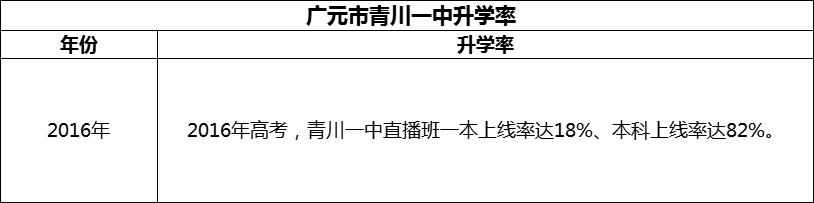 广元市青川一中升学率

| 年份 | 升学率 |
|---|---|
| 2016年 | 2016年高考，青川一中直播班一本上线率达18%、本科上线率达82%。 |